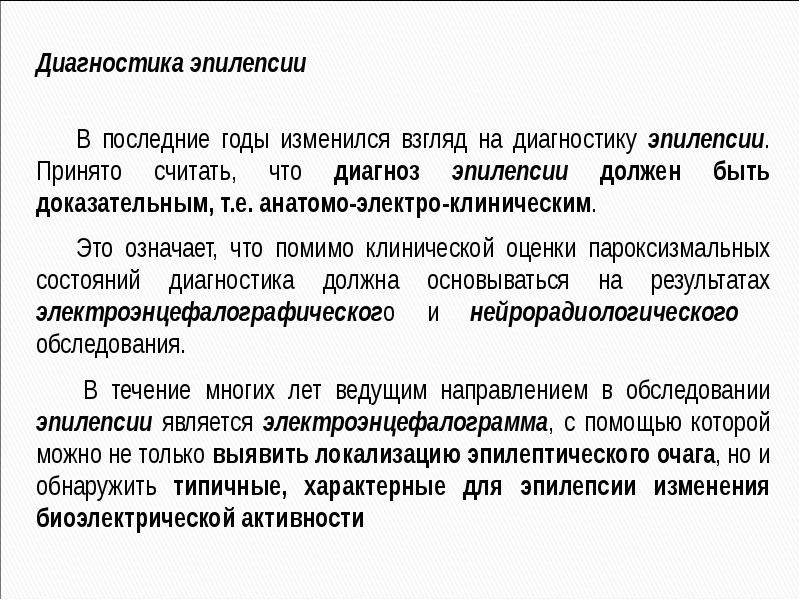 Диагностика эпилепсии

В последние годы изменился взгляд на диагностику эпилепсии. Принято считать, что диагноз эпилепсии должен быть доказательным, т.е. анатомо-электро-клиническим.

Это означает, что помимо клинической оценки пароксизмальных состояний диагностика должна основываться на результатах электроэнцефалографического и нейрорадиологического обследования.

В течение многих лет ведущим направлением в обследовании эпилепсии является электроэнцефалограмма, с помощью которой можно не только выявить локализацию эпилептического очага, но и обнаружить типичные, характерные для эпилепсии изменения биоэлектрической активности